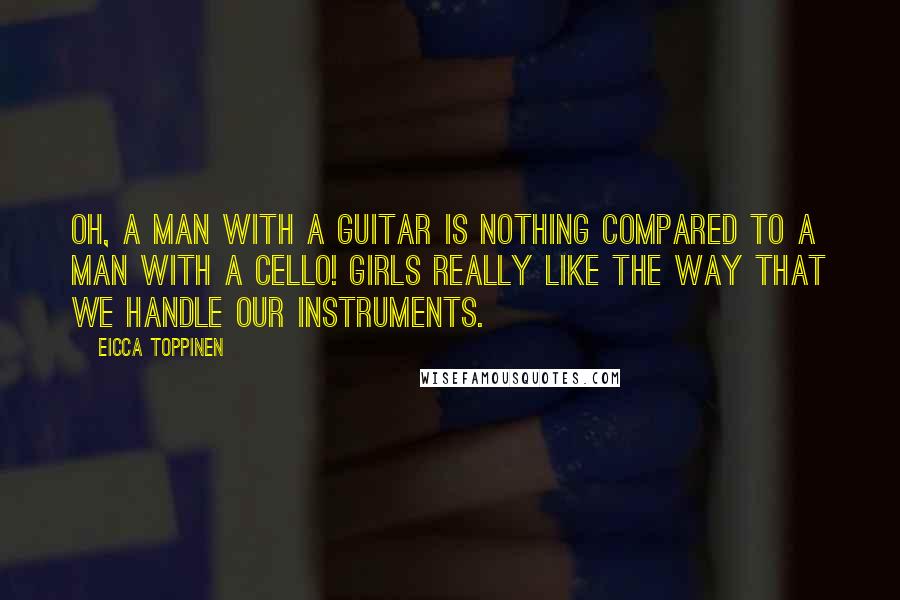 OH, A MAN WITH A GUITAR IS NOTHING COMPARED TO A MAN WITH A CELLO! GIRLS REALLY LIKE THE WAY THAT WE HANDLE OUR INSTRUMENTS.

EICCA TOPPINEN

WISEFAMOUSQUOTES.COM